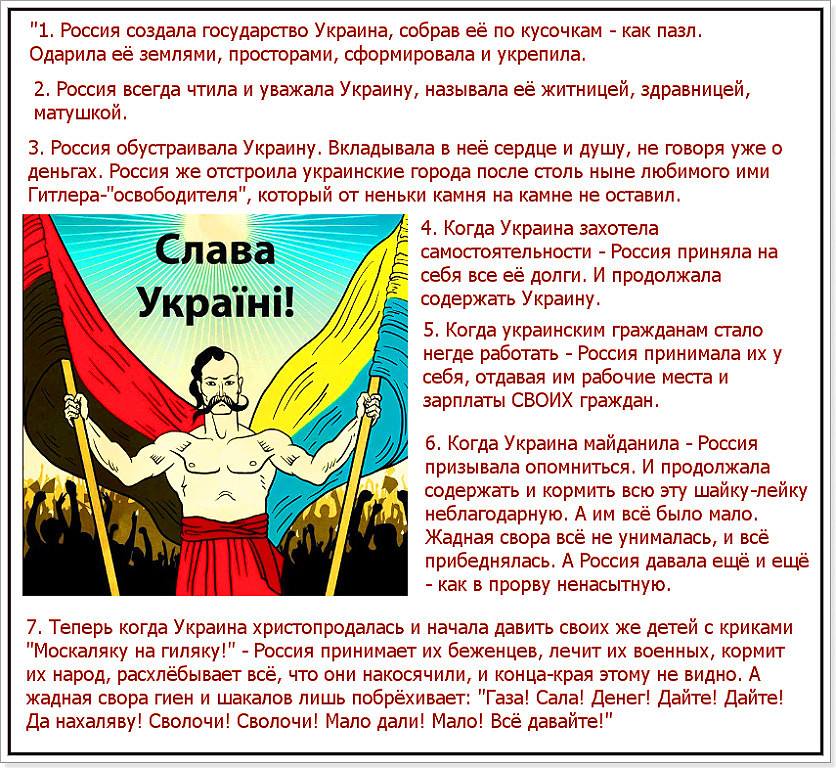 "1. Россия создала государство Украина, собрав её по кусочкам - как пазл. Одарила её землями, просторами, сформировала и укрепила.

2. Россия всегда чтила и уважала Украину, называла её житницей, здравницей, матушкой.

3. Россия обустраивала Украину. Вкладывала в неё сердце и душу, не говоря уже о деньгах. Россия же отстроила украинские города после столь ныне любимого ими Гитлера-"освободителя", который от неньки камня на камне не оставил.

Слава Україні!

4. Когда Украина захотела самостоятельности - Россия приняла на себя все её долги. И продолжала содержать Украину.

5. Когда украинским гражданам стало негде работать - Россия принимала их у себя, отдавая им рабочие места и зарплаты СВОИХ граждан.

6. Когда Украина майданила - Россия призывала опомниться. И продолжала содержать и кормить всю эту шайку-лейку неблагодарную. А им всё было мало. Жадная свора всё не унималась, и всё прибеднялась. А Россия давала ещё и ещё - как в прорву ненасытную.

7. Теперь когда Украина христопродалась и начала давить своих же детей с криками "Москаляку на гиляку!" - Россия принимает их беженцев, лечит их военных, кормит их народ, расхлёбывает всё, что они накосячили, и конца-края этому не видно. А жадная свора гиен и шакалов лишь побрёхивает: "Газа! Сала! Денег! Дайте! Дайте! Да нахаляву! Сволочи! Сволочи! Мало дали! Мало! Всё давайте!"